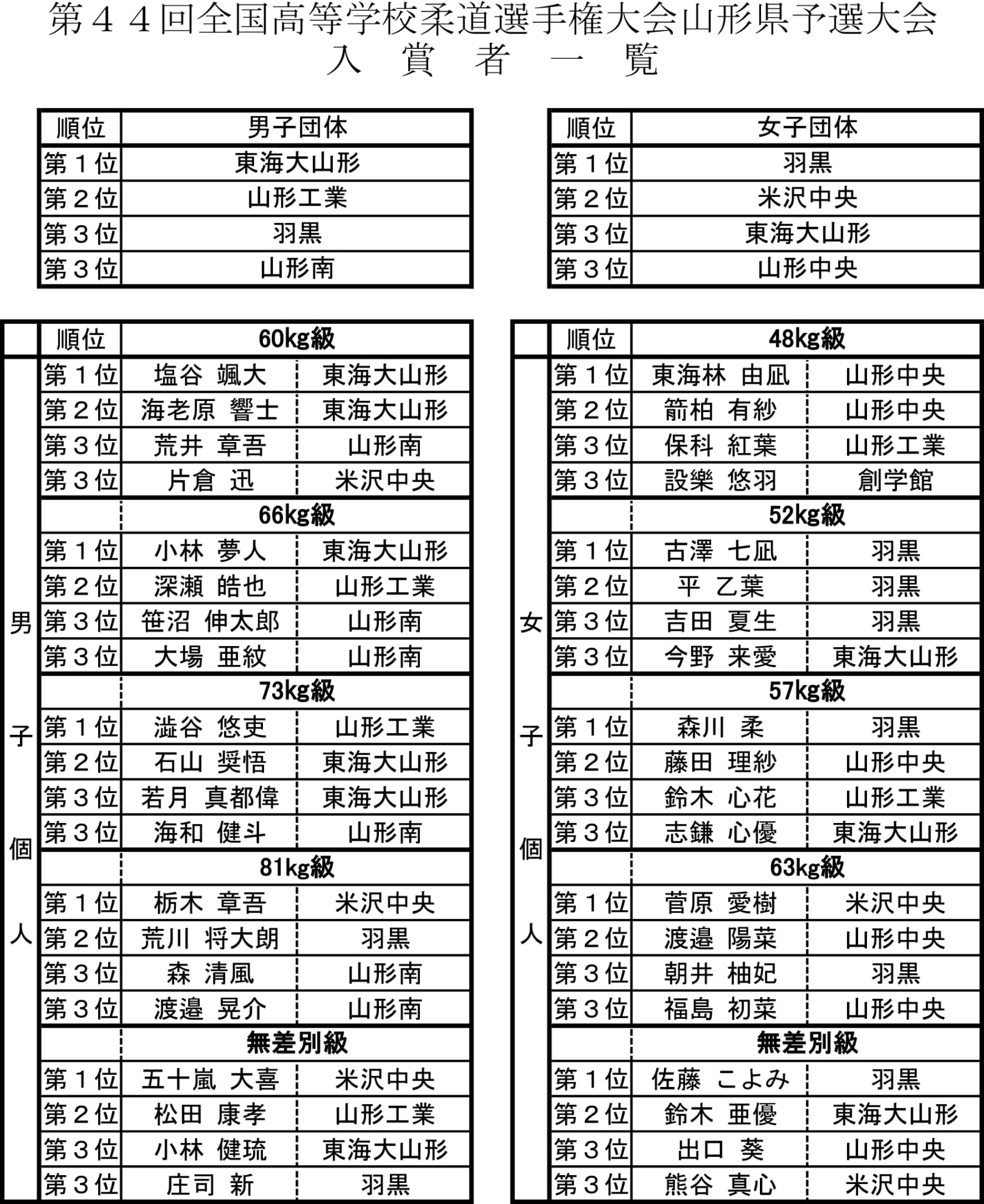 第４４回全国高等学校柔道選手権大会山形県予選大会
入 賞 者 一 覧

| 順位 | 男子団体 |
|---|---|
| 第１位 | 東海大山形 |
| 第２位 | 山形工業 |
| 第３位 | 羽黒 |
| 第３位 | 山形南 |

| 順位 | 女子団体 |
|---|---|
| 第１位 | 羽黒 |
| 第２位 | 米沢中央 |
| 第３位 | 東海大山形 |
| 第３位 | 山形中央 |

|  | 順位 | 60kg級 |  |
|---|---|---|---|
| 男子個人 | 第１位 | 塩谷 颯大 | 東海大山形 |
|  | 第２位 | 海老原 響士 | 東海大山形 |
|  | 第３位 | 荒井 章吾 | 山形南 |
|  | 第３位 | 片倉 迅 | 米沢中央 |
|  |  | 66kg級 |  |
|  | 第１位 | 小林 夢人 | 東海大山形 |
|  | 第２位 | 深瀬 皓也 | 山形工業 |
|  | 第３位 | 笹沼 伸太郎 | 山形南 |
|  | 第３位 | 大場 亜紋 | 山形南 |
|  |  | 73kg級 |  |
|  | 第１位 | 澁谷 悠吏 | 山形工業 |
|  | 第２位 | 石山 奨悟 | 東海大山形 |
|  | 第３位 | 若月 真都偉 | 東海大山形 |
|  | 第３位 | 海和 健斗 | 山形南 |
|  |  | 81kg級 |  |
|  | 第１位 | 栃木 章吾 | 米沢中央 |
|  | 第２位 | 荒川 将大朗 | 羽黒 |
|  | 第３位 | 森 清風 | 山形南 |
|  | 第３位 | 渡邉 晃介 | 山形南 |
|  |  | 無差別級 |  |
|  | 第１位 | 五十嵐 大喜 | 米沢中央 |
|  | 第２位 | 松田 康孝 | 山形工業 |
|  | 第３位 | 小林 健琉 | 東海大山形 |
|  | 第３位 | 庄司 新 | 羽黒 |

|  | 順位 | 48kg級 |  |
|---|---|---|---|
| 女子個人 | 第１位 | 東海林 由凪 | 山形中央 |
|  | 第２位 | 箭柏 有紗 | 山形中央 |
|  | 第３位 | 保科 紅葉 | 山形工業 |
|  | 第３位 | 設樂 悠羽 | 創学館 |
|  |  | 52kg級 |  |
|  | 第１位 | 古澤 七凪 | 羽黒 |
|  | 第２位 | 平 乙葉 | 羽黒 |
|  | 第３位 | 吉田 夏生 | 羽黒 |
|  | 第３位 | 今野 来愛 | 東海大山形 |
|  |  | 57kg級 |  |
|  | 第１位 | 森川 柔 | 羽黒 |
|  | 第２位 | 藤田 理紗 | 山形中央 |
|  | 第３位 | 鈴木 心花 | 山形工業 |
|  | 第３位 | 志鎌 心優 | 東海大山形 |
|  |  | 63kg級 |  |
|  | 第１位 | 菅原 愛樹 | 米沢中央 |
|  | 第２位 | 渡邉 陽菜 | 山形中央 |
|  | 第３位 | 朝井 柚妃 | 羽黒 |
|  | 第３位 | 福島 初菜 | 山形中央 |
|  |  | 無差別級 |  |
|  | 第１位 | 佐藤 こよみ | 羽黒 |
|  | 第２位 | 鈴木 亜優 | 東海大山形 |
|  | 第３位 | 出口 葵 | 山形中央 |
|  | 第３位 | 熊谷 真心 | 米沢中央 |